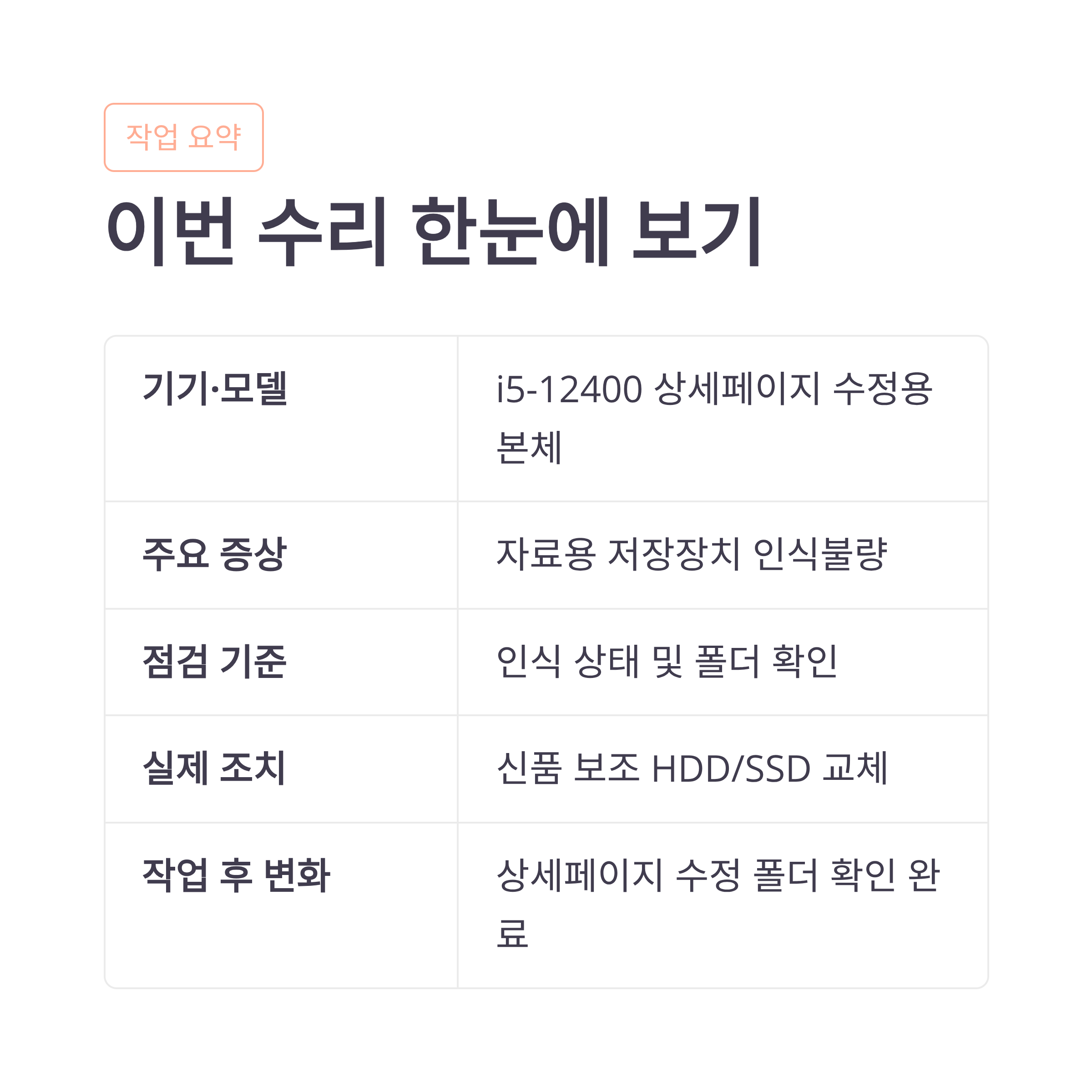 작업 요약

이번 수리 한눈에 보기

| 기기·모델 | i5-12400 상세페이지 수정용 본체 |
|---|---|
| 주요 증상 | 자료용 저장장치 인식불량 |
| 점검 기준 | 인식 상태 및 폴더 확인 |
| 실제 조치 | 신품 보조 HDD/SSD 교체 |
| 작업 후 변화 | 상세페이지 수정 폴더 확인 완료 |